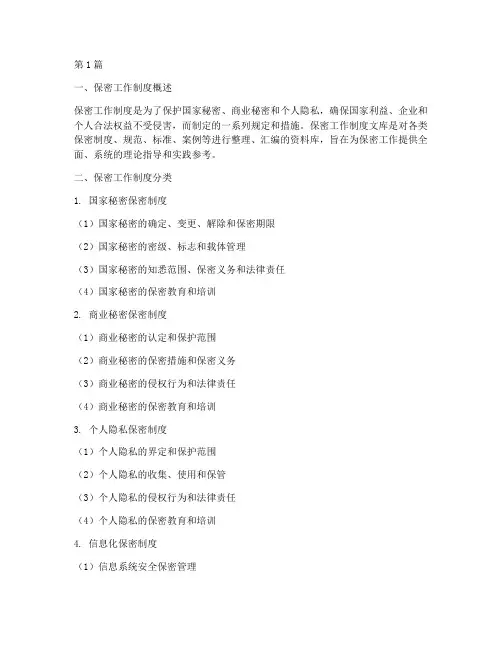 第1篇

一、保密工作制度概述

保密工作制度是为了保护国家秘密、商业秘密和个人隐私，确保国家利益、企业和个人合法权益不受侵害，而制定的一系列规定和措施。保密工作制度文库是对各类保密制度、规范、标准、案例等进行整理、汇编的资料库，旨在为保密工作提供全面、系统的理论指导和实践参考。

二、保密工作制度分类

1. 国家秘密保密制度

（1）国家秘密的确定、变更、解除和保密期限

（2）国家秘密的密级、标志和载体管理

（3）国家秘密的知悉范围、保密义务和法律责任

（4）国家秘密的保密教育和培训

2. 商业秘密保密制度

（1）商业秘密的认定和保护范围

（2）商业秘密的保密措施和保密义务

（3）商业秘密的侵权行为和法律责任

（4）商业秘密的保密教育和培训

3. 个人隐私保密制度

（1）个人隐私的界定和保护范围

（2）个人隐私的收集、使用和保管

（3）个人隐私的侵权行为和法律责任

（4）个人隐私的保密教育和培训

4. 信息化保密制度

（1）信息系统安全保密管理